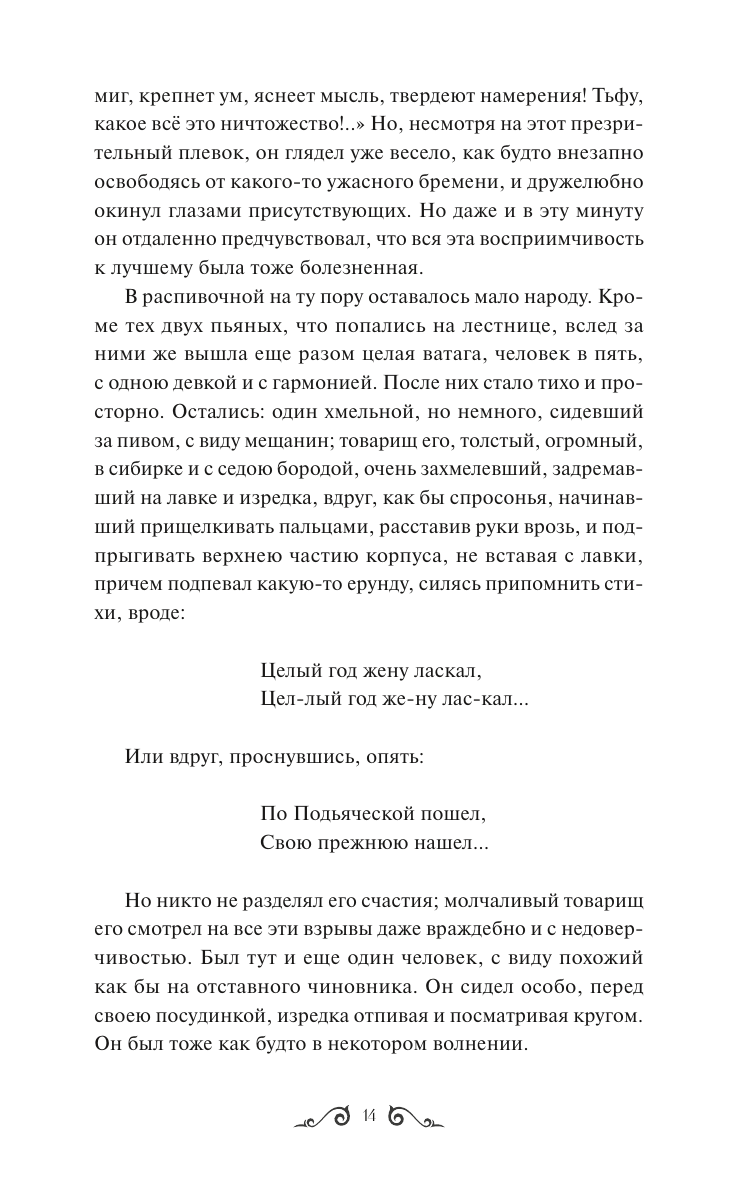 миг, крепнет ум, яснеет мысль, твердеют намерения! Тьфу, какое всё это ничтожество!..» Но, несмотря на этот презрительный плевок, он глядел уже весело, как будто внезапно освободясь от какого-то ужасного бремени, и дружелюбно окинул глазами присутствующих. Но даже и в эту минуту он отдаленно предчувствовал, что вся эта восприимчивость к лучшему была тоже болезненная.

В распивочной на ту пору оставалось мало народу. Кроме тех двух пьяных, что попались на лестнице, вслед за ними же вышла еще разом целая ватага, человек в пять, с одною девкой и с гармонией. После них стало тихо и просторно. Остались: один хмельной, но немного, сидевший за пивом, с виду мещанин; товарищ его, толстый, огромный, в сибирке и с седою бородой, очень захмелевший, задремавший на лавке и изредка, вдруг, как бы спросонья, начинавший прищелкивать пальцами, расставив руки врозь, и подпрыгивать верхнею частию корпуса, не вставая с лавки, причем подпевал какую-то ерунду, силясь припомнить стихи, вроде:

Целый год жену ласкал,
Цел-лый год же-ну лас-кал...

Или вдруг, проснувшись, опять:

По Подьяческой пошел,
Свою прежнюю нашел...

Но никто не разделял его счастия; молчаливый товарищ его смотрел на все эти взрывы даже враждебно и с недоверчивостью. Был тут и еще один человек, с виду похожий как бы на отставного чиновника. Он сидел особо, перед своею посудинкой, изредка отпивая и посматривая кругом. Он был тоже как будто в некотором волнении.

14